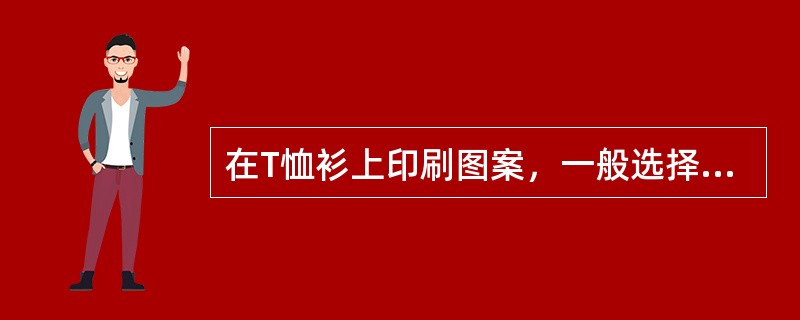 在T恤衫上印刷图案，一般选择...